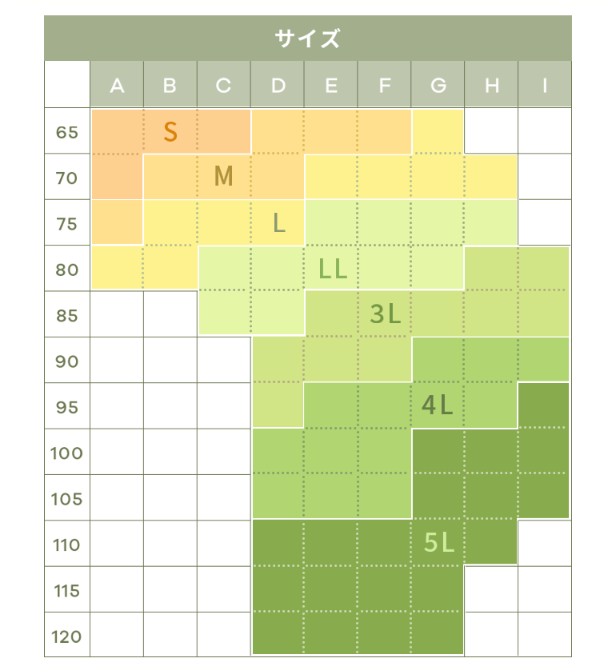 サイズ

| | A | B | C | D | E | F | G | H | I |
|---|---|---|---|---|---|---|---|---|---|
| 65 | | S | | | | | | | |
| 70 | | | M | | | | | | |
| 75 | | | | L | | | | | |
| 80 | | | | | LL | | | | |
| 85 | | | | | | 3L | | | |
| 90 | | | | | | | | | |
| 95 | | | | | | | 4L | | |
| 100 | | | | | | | | | |
| 105 | | | | | | | | | |
| 110 | | | | | | | 5L | | |
| 115 | | | | | | | | | |
| 120 | | | | | | | | | |